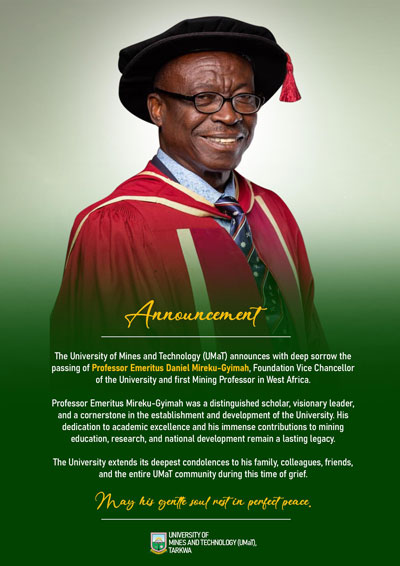 Announcement

The University of Mines and Technology (UMaT) announces with deep sorrow the passing of Professor Emeritus Daniel Mireku-Gyimah, Foundation Vice Chancellor of the University and first Mining Professor in West Africa.

Professor Emeritus Mireku-Gyimah was a distinguished scholar, visionary leader, and a cornerstone in the establishment and development of the University. His dedication to academic excellence and his immense contributions to mining education, research, and national development remain a lasting legacy.

The University extends its deepest condolences to his family, colleagues, friends, and the entire UMaT community during this time of grief.

May his gentle soul rest in perfect peace.

UNIVERSITY OF
MINES AND TECHNOLOGY (UMaT),
TARKWA